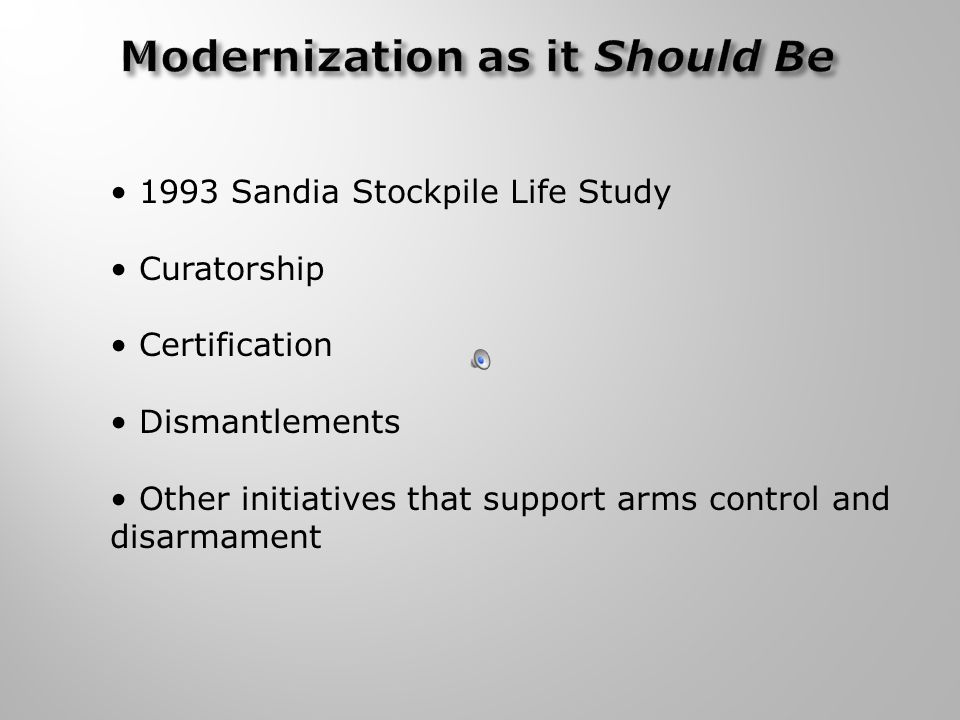 Modernization as it Should Be

• 1993 Sandia Stockpile Life Study

• Curatorship

• Certification

• Dismantlements

• Other initiatives that support arms control and disarmament